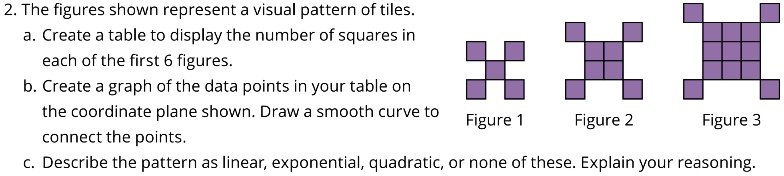 2. The figures shown represent a visual pattern of tiles.

a. Create a table to display the number of squares in each of the first 6 figures.

b. Create a graph of the data points in your table on the coordinate plane shown. Draw a smooth curve to connect the points.

Figure 1

Figure 2

Figure 3

c. Describe the pattern as linear, exponential, quadratic, or none of these. Explain your reasoning.